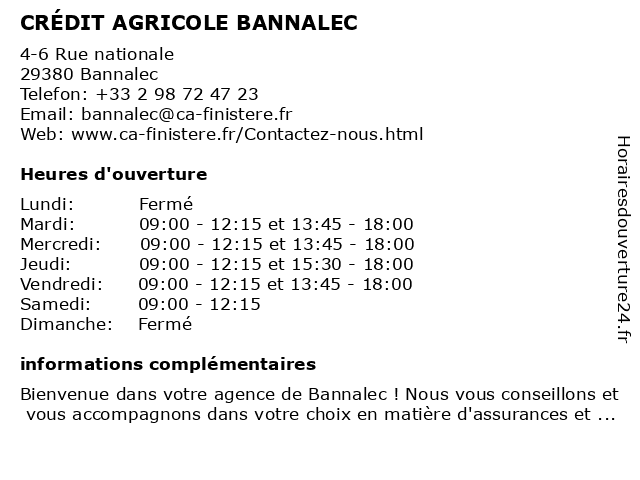 CRÉDIT AGRICOLE BANNALEC

4-6 Rue nationale
29380 Bannalec
Telefon: +33 2 98 72 47 23
Email: bannalec@ca-finistere.fr
Web: www.ca-finistere.fr/Contactez-nous.html

Heures d'ouverture

| | |
|---|---|
| Lundi: | Fermé |
| Mardi: | 09:00 - 12:15 et 13:45 - 18:00 |
| Mercredi: | 09:00 - 12:15 et 13:45 - 18:00 |
| Jeudi: | 09:00 - 12:15 et 15:30 - 18:00 |
| Vendredi: | 09:00 - 12:15 et 13:45 - 18:00 |
| Samedi: | 09:00 - 12:15 |
| Dimanche: | Fermé |

informations complémentaires

Bienvenue dans votre agence de Bannalec ! Nous vous conseillons et vous accompagnons dans votre choix en matière d'assurances et ...

Horairesdouverture24.fr